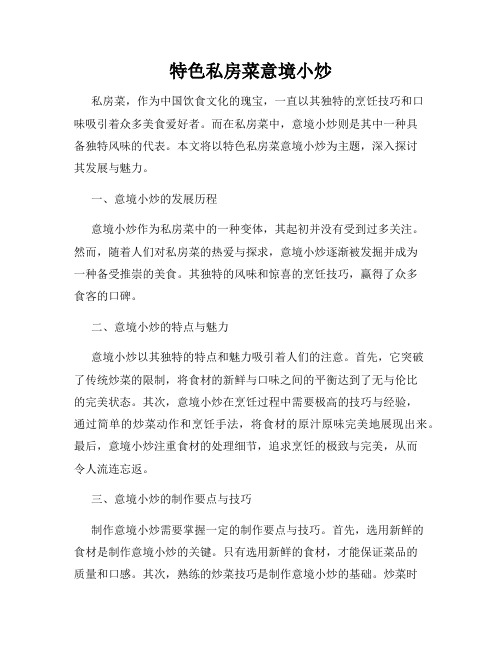 特色私房菜意境小炒

私房菜，作为中国饮食文化的瑰宝，一直以其独特的烹饪技巧和口味吸引着众多美食爱好者。而在私房菜中，意境小炒则是其中一种具备独特风味的代表。本文将以特色私房菜意境小炒为主题，深入探讨其发展与魅力。

一、意境小炒的发展历程

意境小炒作为私房菜中的一种变体，其起初并没有受到过多关注。然而，随着人们对私房菜的热爱与探求，意境小炒逐渐被发掘并成为一种备受推崇的美食。其独特的风味和惊喜的烹饪技巧，赢得了众多食客的口碑。

二、意境小炒的特点与魅力

意境小炒以其独特的特点和魅力吸引着人们的注意。首先，它突破了传统炒菜的限制，将食材的新鲜与口味之间的平衡达到了无与伦比的完美状态。其次，意境小炒在烹饪过程中需要极高的技巧与经验，通过简单的炒菜动作和烹饪手法，将食材的原汁原味完美地展现出来。最后，意境小炒注重食材的处理细节，追求烹饪的极致与完美，从而令人流连忘返。

三、意境小炒的制作要点与技巧

制作意境小炒需要掌握一定的制作要点与技巧。首先，选用新鲜的食材是制作意境小炒的关键。只有选用新鲜的食材，才能保证菜品的质量和口感。其次，熟练的炒菜技巧是制作意境小炒的基础。炒菜时